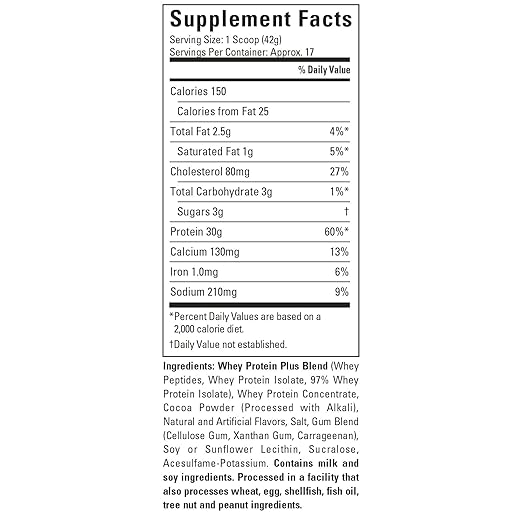 Supplement Facts

Serving Size: 1 Scoop (42g)
Servings Per Container: Approx. 17

| | % Daily Value |
|---|---|
| Calories 150 | |
| Calories from Fat 25 | |
| Total Fat 2.5g | 4%* |
| Saturated Fat 1g | 5%* |
| Cholesterol 80mg | 27% |
| Total Carbohydrate 3g | 1%* |
| Sugars 3g | † |
| Protein 30g | 60%* |
| Calcium 130mg | 13% |
| Iron 1.0mg | 6% |
| Sodium 210mg | 9% |

*Percent Daily Values are based on a 2,000 calorie diet.

†Daily Value not established.

Ingredients: Whey Protein Plus Blend (Whey Peptides, Whey Protein Isolate, 97% Whey Protein Isolate), Whey Protein Concentrate, Cocoa Powder (Processed with Alkali), Natural and Artificial Flavors, Salt, Gum Blend (Cellulose Gum, Xanthan Gum, Carrageenan), Soy or Sunflower Lecithin, Sucralose, Acesulfame-Potassium. Contains milk and soy ingredients. Processed in a facility that also processes wheat, egg, shellfish, fish oil, tree nut and peanut ingredients.